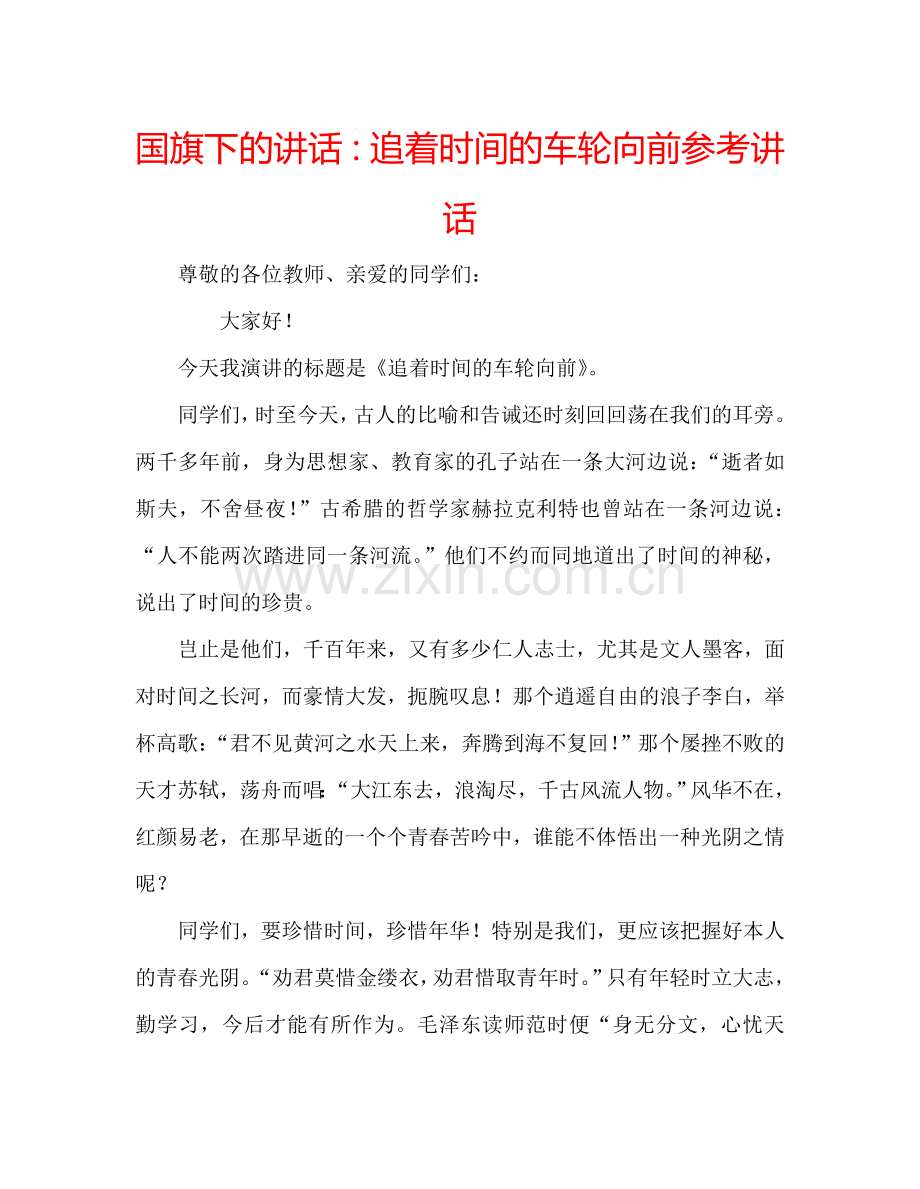 国旗下的讲话：追着时间的车轮向前参考讲话

尊敬的各位教师、亲爱的同学们：

大家好！

今天我演讲的标题是《追着时间的车轮向前》。

同学们，时至今天，古人的比喻和告诫还时刻回回荡在我们的耳旁。两千多年前，身为思想家、教育家的孔子站在一条大河边说：“逝者如斯夫，不舍昼夜！”古希腊的哲学家赫拉克利特也曾站在一条河边说：“人不能两次踏进同一条河流。”他们不约而同地道出了时间的神秘，说出了时间的珍贵。

岂止是他们，千百年来，又有多少仁人志士，尤其是文人墨客，面对时间之长河，而豪情大发，扼腕叹息！那个逍遥自由的浪子李白，举杯高歌：“君不见黄河之水天上来，奔腾到海不复回！”那个屡挫不败的天才苏轼，荡舟而唱：“大江东去，浪淘尽，千古风流人物。”风华不在，红颜易老，在那早逝的一个个青春苦吟中，谁能不体悟出一种光阴之情呢？

同学们，要珍惜时间，珍惜年华！特别是我们，更应该把握好本人的青春光阴。“劝君莫惜金缕衣，劝君惜取青年时。”只有年轻时立大志，勤学习，今后才能有所作为。毛泽东读师范时便“身无分文，心忧天

www.zixin.com.cn